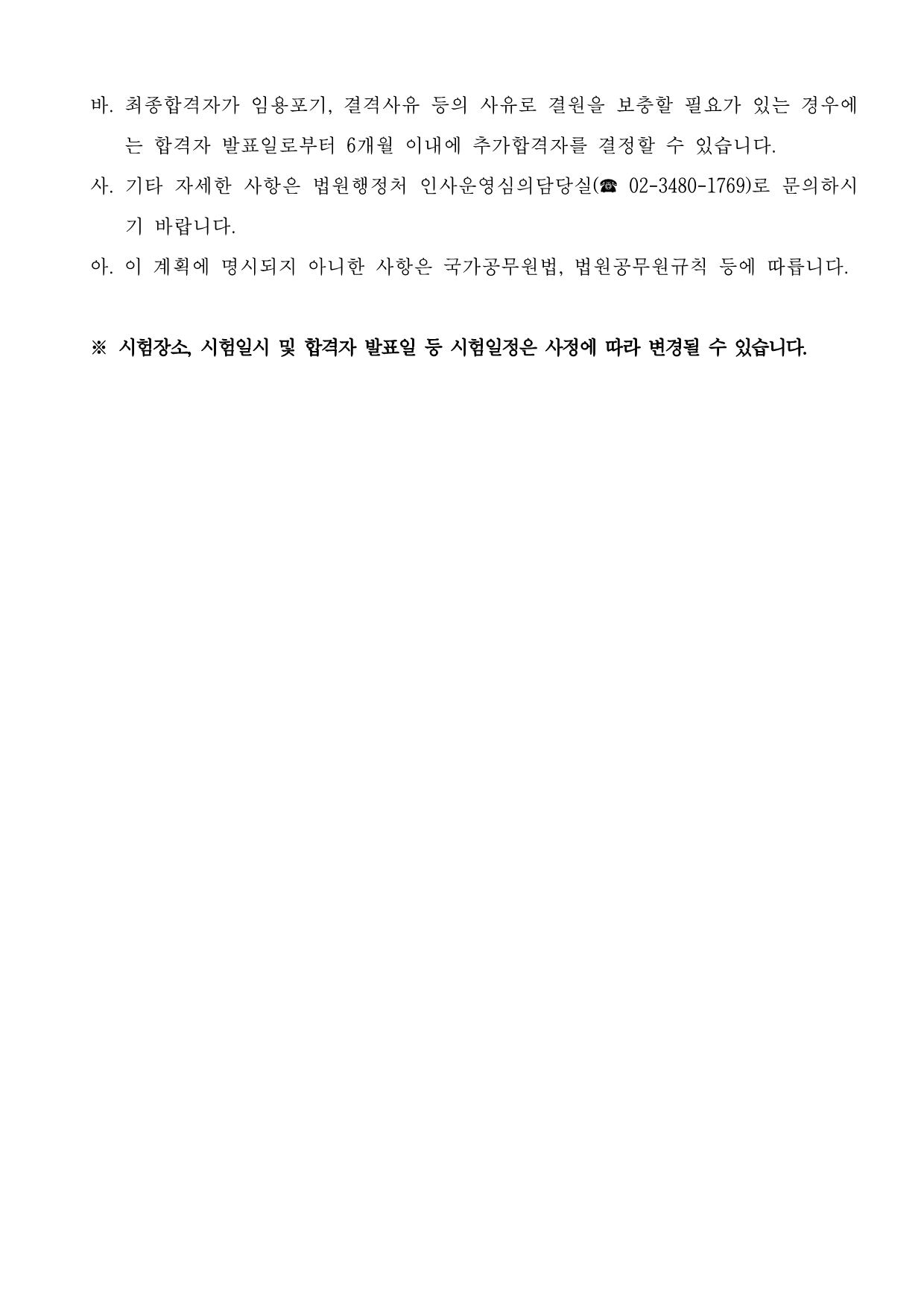 바. 최종합격자가 임용포기, 결격사유 등의 사유로 결원을 보충할 필요가 있는 경우에는 합격자 발표일로부터 6개월 이내에 추가합격자를 결정할 수 있습니다.

사. 기타 자세한 사항은 법원행정처 인사운영심의담당실(☎ 02-3480-1769)로 문의하시기 바랍니다.

아. 이 계획에 명시되지 아니한 사항은 국가공무원법, 법원공무원규칙 등에 따릅니다.

※ 시험장소, 시험일시 및 합격자 발표일 등 시험일정은 사정에 따라 변경될 수 있습니다.